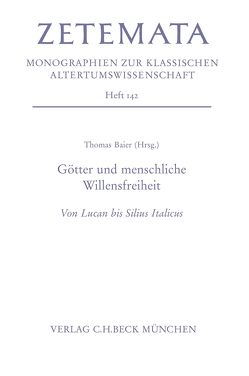 ZETEMATA

MONOGRAPHIEN ZUR KLASSISCHEN ALTERTUMSWISSENSCHAFT

Heft 142

Thomas Baier (Hrsg.)

Götter und menschliche Willensfreiheit

Von Lucan bis Silius Italicus

VERLAG C.H.BECK MÜNCHEN